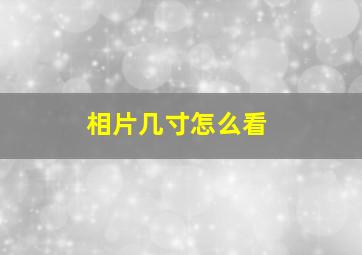 相片几寸怎么看